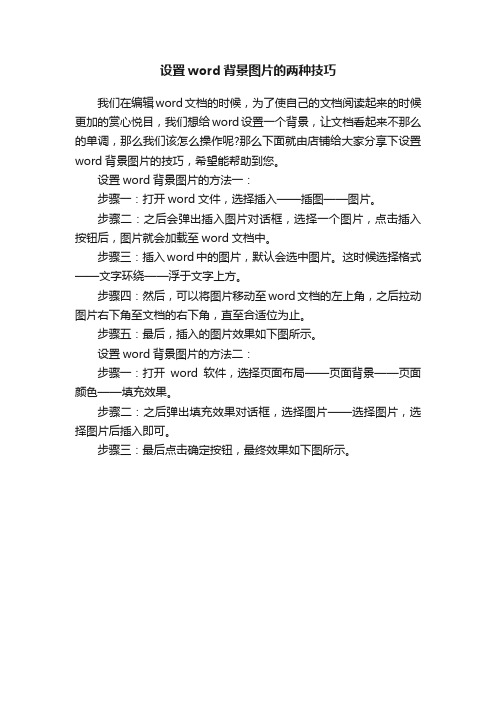 设置word背景图片的两种技巧

我们在编辑word文档的时候，为了使自己的文档阅读起来的时候更加的赏心悦目，我们想给word设置一个背景，让文档看起来不那么的单调，那么我们该怎么操作呢?那么下面就由店铺给大家分享下设置word背景图片的技巧，希望能帮助到您。

设置word背景图片的方法一：

步骤一：打开word文件，选择插入——插图——图片。

步骤二：之后会弹出插入图片对话框，选择一个图片，点击插入按钮后，图片就会加载至word文档中。

步骤三：插入word中的图片，默认会选中图片。这时候选择格式——文字环绕——浮于文字上方。

步骤四：然后，可以将图片移动至word文档的左上角，之后拉动图片右下角至文档的右下角，直至合适位为止。

步骤五：最后，插入的图片效果如下图所示。

设置word背景图片的方法二：

步骤一：打开 word 软件，选择页面布局——页面背景——页面颜色——填充效果。

步骤二：之后弹出填充效果对话框，选择图片——选择图片，选择图片后插入即可。

步骤三：最后点击确定按钮，最终效果如下图所示。